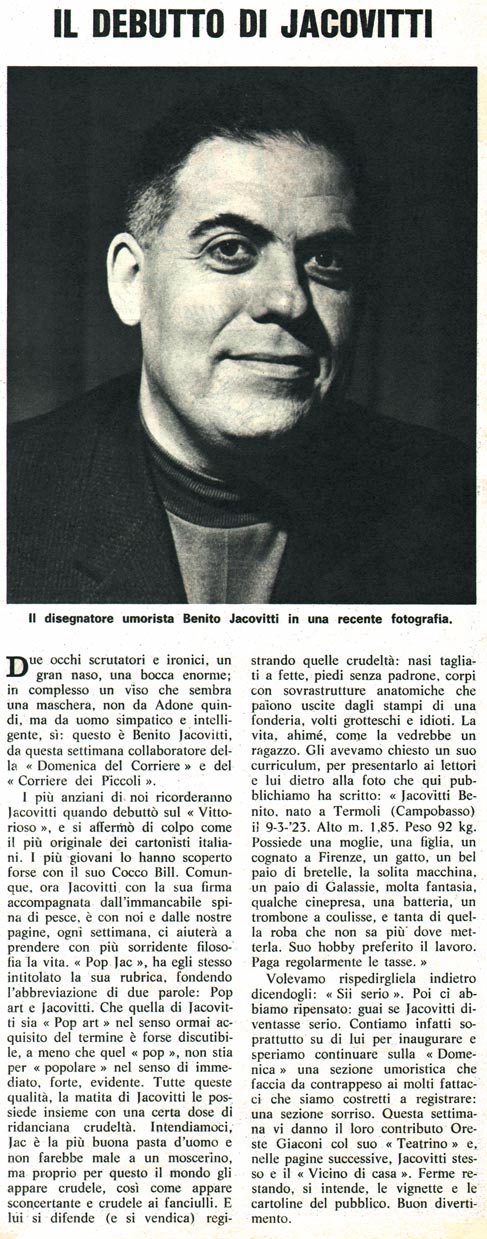 IL DEBUTTO DI JACOVITTI

Il disegnatore umorista Benito Jacovitti in una recente fotografia.

Due occhi scrutatori e ironici, un gran naso, una bocca enorme; in complesso un viso che sembra una maschera, non da Adone quindi, ma da uomo simpatico e intelligente, sì: questo è Benito Jacovitti, da questa settimana collaboratore della « Domenica del Corriere » e del « Corriere dei Piccoli ».

I più anziani di noi ricorderanno Jacovitti quando debuttò sul « Vittorioso », e si affermò di colpo come il più originale dei cartonisti italiani. I più giovani lo hanno scoperto forse con il suo Cocco Bill. Comunque, ora Jacovitti con la sua firma accompagnata dall'immancabile spina di pesce, è con noi e dalle nostre pagine, ogni settimana, ci aiuterà a prendere con più sorridente filosofia la vita. « Pop Jac », ha egli stesso intitolato la sua rubrica, fondendo l'abbreviazione di due parole: Pop art e Jacovitti. Che quella di Jacovitti sia « Pop art » nel senso ormai acquisito del termine è forse discutibile, a meno che quel « pop », non stia per « popolare » nel senso di immediato, forte, evidente. Tutte queste qualità, la matita di Jacovitti le possiede insieme con una certa dose di ridanciana crudeltà. Intendiamoci, Jac è la più buona pasta d'uomo e non farebbe male a un moscerino, ma proprio per questo il mondo gli appare crudele, così come appare sconcertante e crudele ai fanciulli. E lui si difende (e si vendica) registrando quelle crudeltà: nasi tagliati a fette, piedi senza padrone, corpi con sovrastrutture anatomiche che paiono uscite dagli stampi di una fonderia, volti grotteschi e idioti. La vita, ahimé, come la vedrebbe un ragazzo. Gli avevamo chiesto un suo curriculum, per presentarlo ai lettori e lui dietro alla foto che qui pubblichiamo ha scritto: « Jacovitti Benito, nato a Termoli (Campobasso) il 9-3-'23. Alto m. 1,85. Peso 92 kg. Possiede una moglie, una figlia, un cognato a Firenze, un gatto, un bel paio di bretelle, la solita macchina, un paio di Galassie, molta fantasia, qualche cinepresa, una batteria, un trombone a coulisse, e tanta di quella roba che non sa più dove metterla. Suo hobby preferito il lavoro. Paga regolarmente le tasse. »

Volevamo rispedirgliela indietro dicendogli: « Sii serio ». Poi ci abbiamo ripensato: guai se Jacovitti diventasse serio. Contiamo infatti soprattutto su di lui per inaugurare e speriamo continuare sulla « Domenica » una sezione umoristica che faccia da contrappeso ai molti fattacci che siamo costretti a registrare: una sezione sorriso. Questa settimana vi danno il loro contributo Oreste Giaconi col suo « Teatrino » e, nelle pagine successive, Jacovitti stesso e il « Vicino di casa ». Ferme restando, si intende, le vignette e le cartoline del pubblico. Buon divertimento.